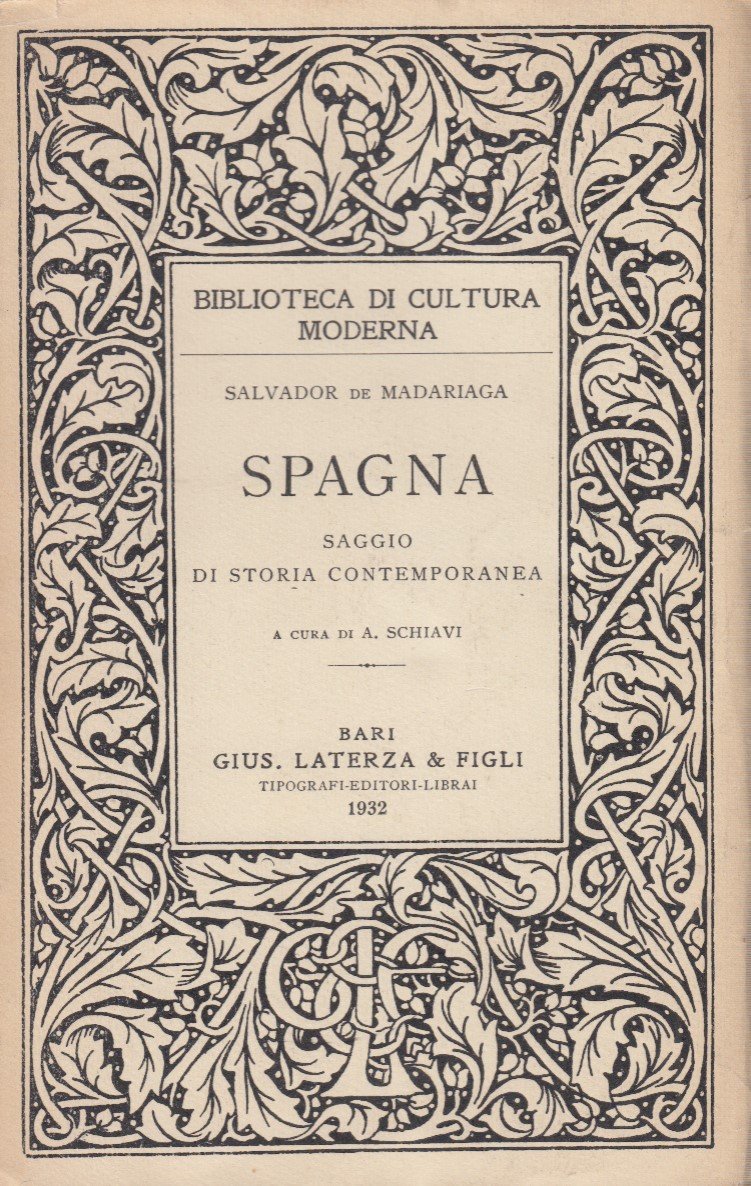 BIBLIOTECA DI CULTURA MODERNA

SALVADOR DE MADARIAGA

SPAGNA

SAGGIO
DI STORIA CONTEMPORANEA

A CURA DI A. SCHIAVI

BARI
GIUS. LATERZA & FIGLI
TIPOGRAFI-EDITORI-LIBRAI
1932